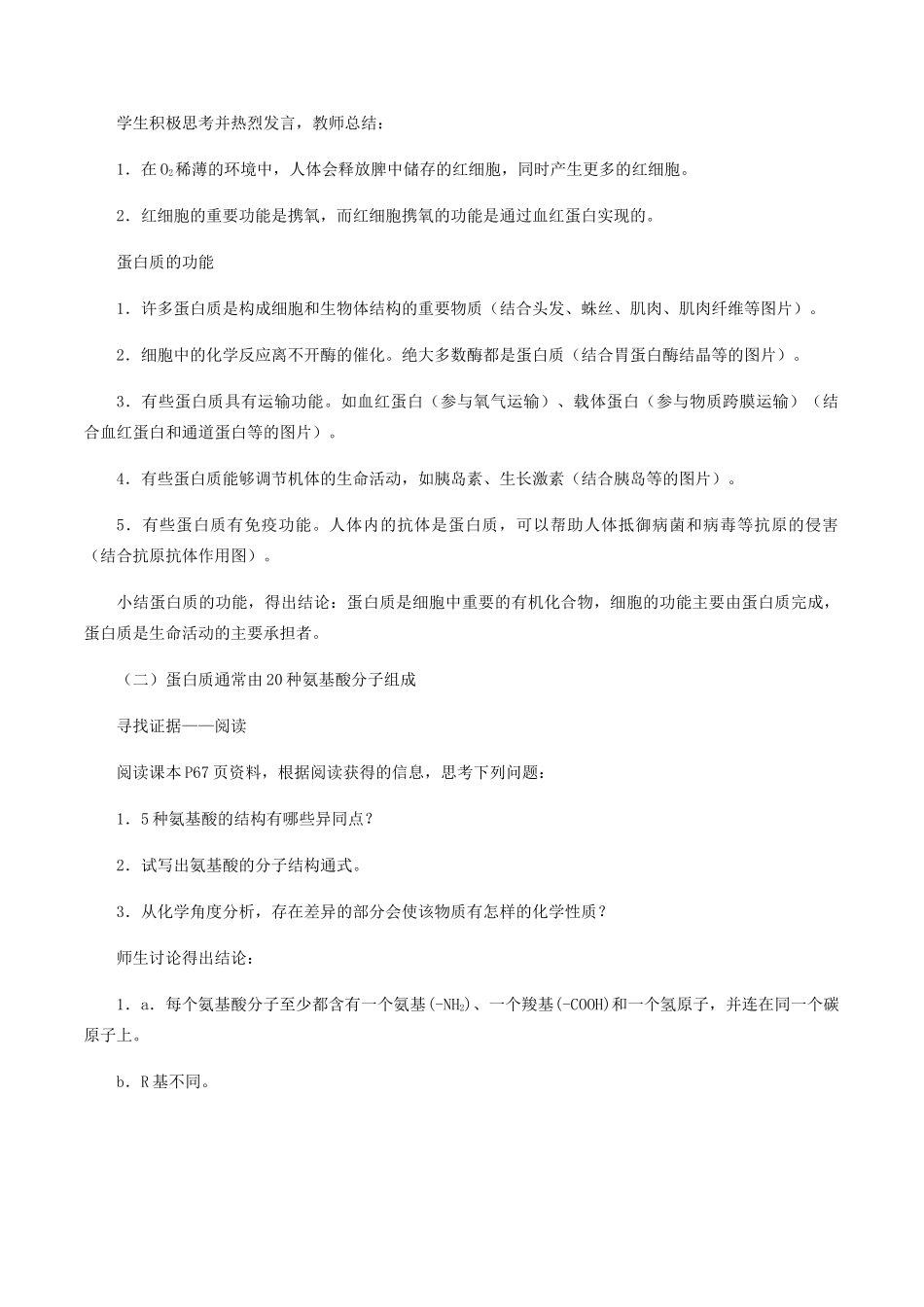 学生积极思考并热烈发言，教师总结：

1．在$O_2$稀薄的环境中，人体会释放脾中储存的红细胞，同时产生更多的红细胞。

2．红细胞的重要功能是携氧，而红细胞携氧的功能是通过血红蛋白实现的。

蛋白质的功能

1．许多蛋白质是构成细胞和生物体结构的重要物质（结合头发、蛛丝、肌肉、肌肉纤维等图片）。

2．细胞中的化学反应离不开酶的催化。绝大多数酶都是蛋白质（结合胃蛋白酶结晶等的图片）。

3．有些蛋白质具有运输功能。如血红蛋白（参与氧气运输）、载体蛋白（参与物质跨膜运输）（结合血红蛋白和通道蛋白等的图片）。

4．有些蛋白质能够调节机体的生命活动，如胰岛素、生长激素（结合胰岛等的图片）。

5．有些蛋白质有免疫功能。人体内的抗体是蛋白质，可以帮助人体抵御病菌和病毒等抗原的侵害（结合抗原抗体作用图）。

小结蛋白质的功能，得出结论：蛋白质是细胞中重要的有机化合物，细胞的功能主要由蛋白质完成，蛋白质是生命活动的主要承担者。

（二）蛋白质通常由20种氨基酸分子组成

寻找证据——阅读

阅读课本P67页资料，根据阅读获得的信息，思考下列问题：

1．5种氨基酸的结构有哪些异同点？

2．试写出氨基酸的分子结构通式。

3．从化学角度分析，存在差异的部分会使该物质有怎样的化学性质？

师生讨论得出结论：

1．a．每个氨基酸分子至少都含有一个氨基($-NH_2$)、一个羧基($-COOH$)和一个氢原子，并连在同一个碳原子上。

b．R基不同。